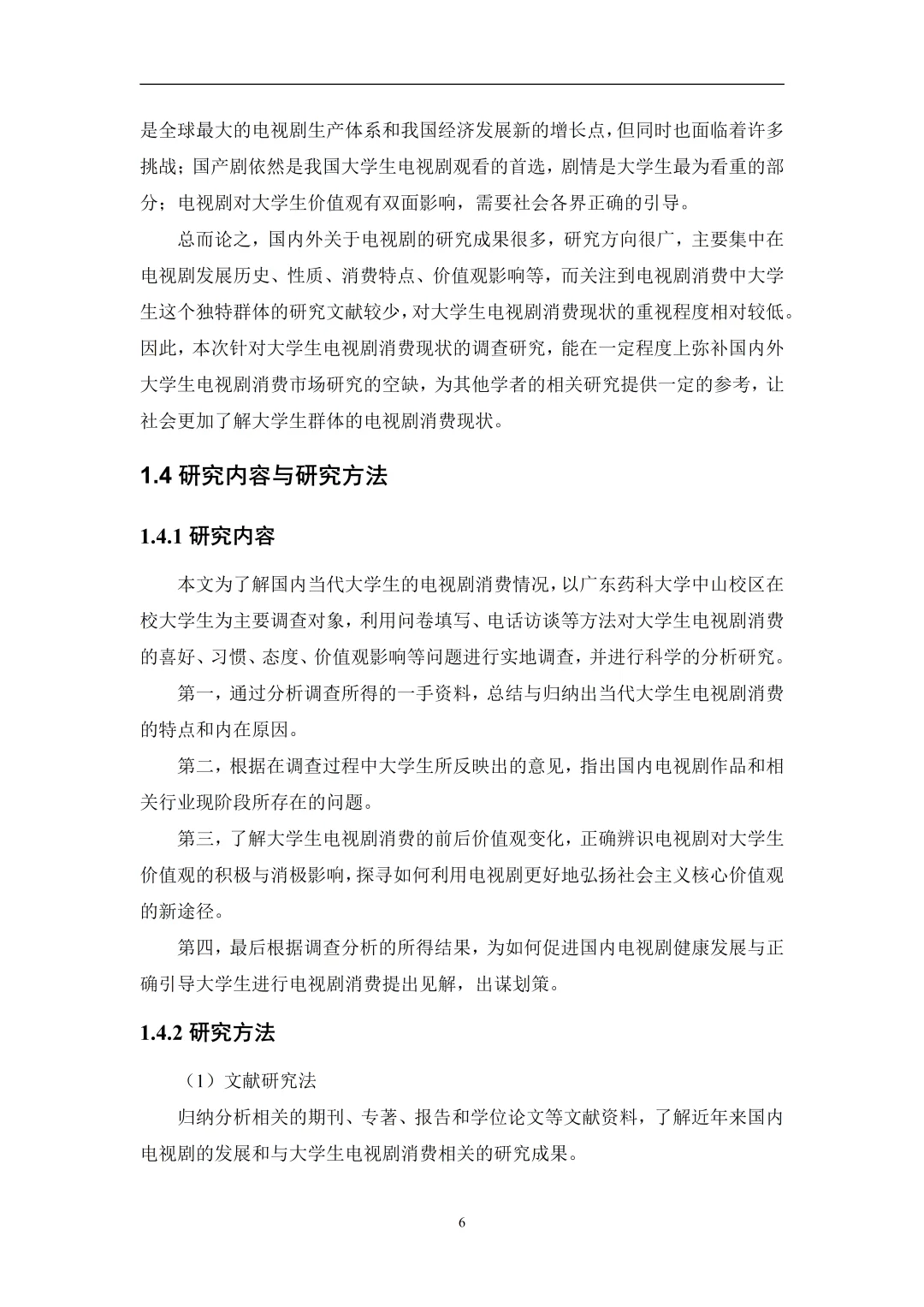 是全球最大的电视剧生产体系和我国经济发展新的增长点，但同时也面临着许多挑战；国产剧依然是我国大学生电视剧观看的首选，剧情是大学生最为看重的部分；电视剧对大学生价值观有双面影响，需要社会各界正确的引导。

总而论之，国内外关于电视剧的研究成果很多，研究方向很广，主要集中在电视剧发展历史、性质、消费特点、价值观影响等，而关注到电视剧消费中大学生这个独特群体的研究文献较少，对大学生电视剧消费现状的重视程度相对较低。因此，本次针对大学生电视剧消费现状的调查研究，能在一定程度上弥补国内外大学生电视剧消费市场研究的空缺，为其他学者的相关研究提供一定的参考，让社会更加了解大学生群体的电视剧消费现状。

1.4 研究内容与研究方法

1.4.1 研究内容

本文为了解国内当代大学生的电视剧消费情况，以广东药科大学中山校区在校大学生为主要调查对象，利用问卷填写、电话访谈等方法对大学生电视剧消费的喜好、习惯、态度、价值观影响等问题进行实地调查，并进行科学的分析研究。

第一，通过分析调查所得的一手资料，总结与归纳出当代大学生电视剧消费的特点和内在原因。

第二，根据在调查过程中大学生所反映出的意见，指出国内电视剧作品和相关行业现阶段所存在的问题。

第三，了解大学生电视剧消费的前后价值观变化，正确辨识电视剧对大学生价值观的积极与消极影响，探寻如何利用电视剧更好地弘扬社会主义核心价值观的新途径。

第四，最后根据调查分析的所得结果，为如何促进国内电视剧健康发展与正确引导大学生进行电视剧消费提出见解，出谋划策。

1.4.2 研究方法

（1）文献研究法

归纳分析相关的期刊、专著、报告和学位论文等文献资料，了解近年来国内电视剧的发展和与大学生电视剧消费相关的研究成果。

6